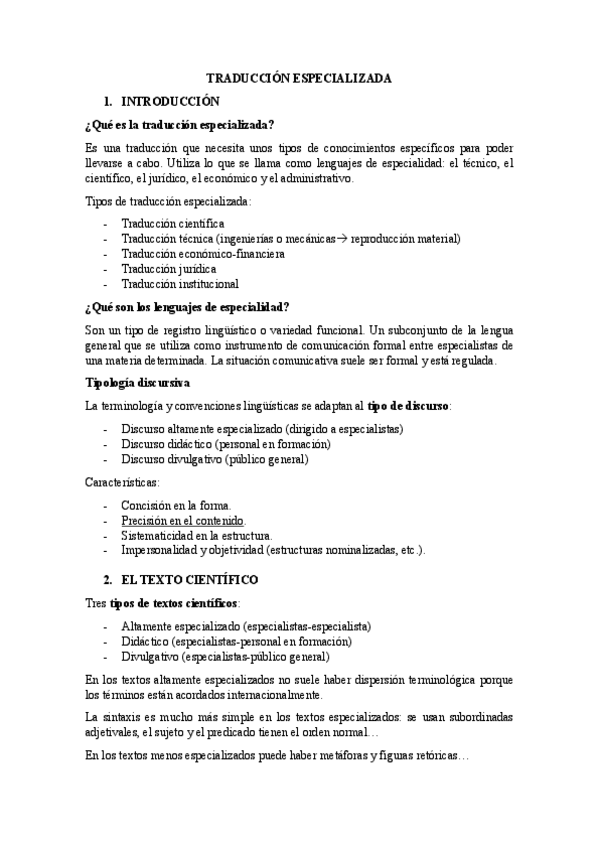 TRADUCCIÓN ESPECIALIZADA

1. INTRODUCCIÓN

¿Qué es la traducción especializada?

Es una traducción que necesita unos tipos de conocimientos específicos para poder llevarse a cabo. Utiliza lo que se llama como lenguajes de especialidad: el técnico, el científico, el jurídico, el económico y el administrativo.

Tipos de traducción especializada:

- Traducción científica
- Traducción técnica (ingenierías o mecánicas→ reproducción material)
- Traducción económico-financiera
- Traducción jurídica
- Traducción institucional

¿Qué son los lenguajes de especialidad?

Son un tipo de registro lingüístico o variedad funcional. Un subconjunto de la lengua general que se utiliza como instrumento de comunicación formal entre especialistas de una materia determinada. La situación comunicativa suele ser formal y está regulada.

Tipología discursiva

La terminología y convenciones lingüísticas se adaptan al tipo de discurso:

- Discurso altamente especializado (dirigido a especialistas)
- Discurso didáctico (personal en formación)
- Discurso divulgativo (público general)

Características:

- Concisión en la forma.
- Precisión en el contenido.
- Sistematicidad en la estructura.
- Impersonalidad y objetividad (estructuras nominalizadas, etc.).

2. EL TEXTO CIENTÍFICO

Tres tipos de textos científicos:

- Altamente especializado (especialistas-especialista)
- Didáctico (especialistas-personal en formación)
- Divulgativo (especialistas-público general)

En los textos altamente especializados no suele haber dispersión terminológica porque los términos están acordados internacionalmente.

La sintaxis es mucho más simple en los textos especializados: se usan subordinadas adjetivales, el sujeto y el predicado tienen el orden normal…

En los textos menos especializados puede haber metáforas y figuras retóricas…